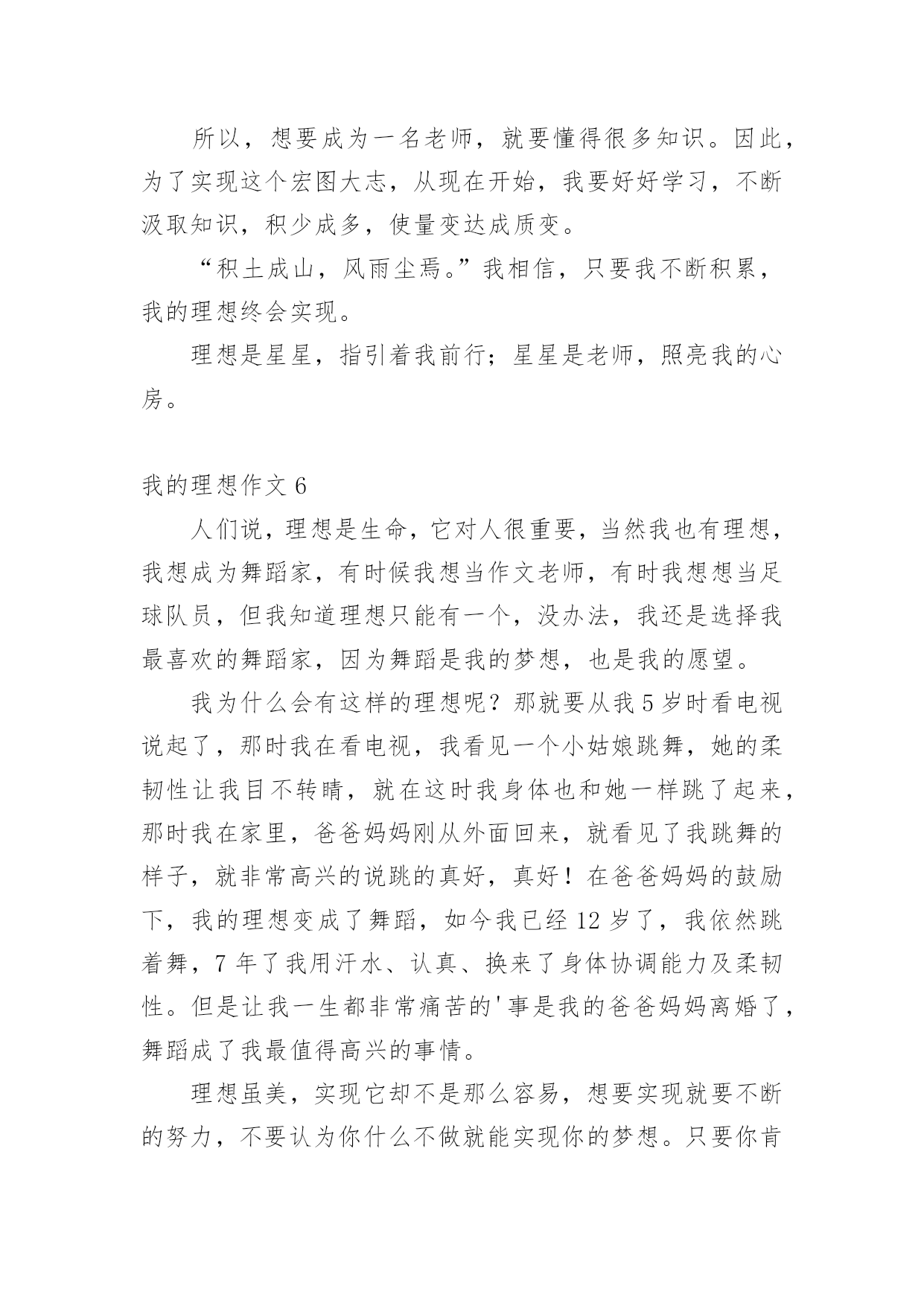 所以，想要成为一名老师，就要懂得很多知识。因此，为了实现这个宏图大志，从现在开始，我要好好学习，不断汲取知识，积少成多，使量变达成质变。

“积土成山，风雨尘焉。”我相信，只要我不断积累，我的理想终会实现。

理想是星星，指引着我前行；星星是老师，照亮我的心房。

我的理想作文 6

人们说，理想是生命，它对人很重要，当然我也有理想，我想成为舞蹈家，有时候我想当作文老师，有时我想想当足球队员，但我知道理想只能有一个，没办法，我还是选择我最喜欢的舞蹈家，因为舞蹈是我的梦想，也是我的愿望。

我为什么会有这样的理想呢？那就要从我 5 岁时看电视说起了，那时我在看电视，我看见一个小姑娘跳舞，她的柔韧性让我目不转睛，就在这时我身体也和她一样跳了起来，那时我在家里，爸爸妈妈刚从外面回来，就看见了我跳舞的样子，就非常高兴的说跳的真好，真好！在爸爸妈妈的鼓励下，我的理想变成了舞蹈，如今我已经 12 岁了，我依然跳着舞，7 年了我用汗水、认真、换来了身体协调能力及柔韧性。但是让我一生都非常痛苦的'事是我的爸爸妈妈离婚了，舞蹈成了我最值得高兴的事情。

理想虽美，实现它却不是那么容易，想要实现就要不断的努力，不要认为你什么不做就能实现你的梦想。只要你肯